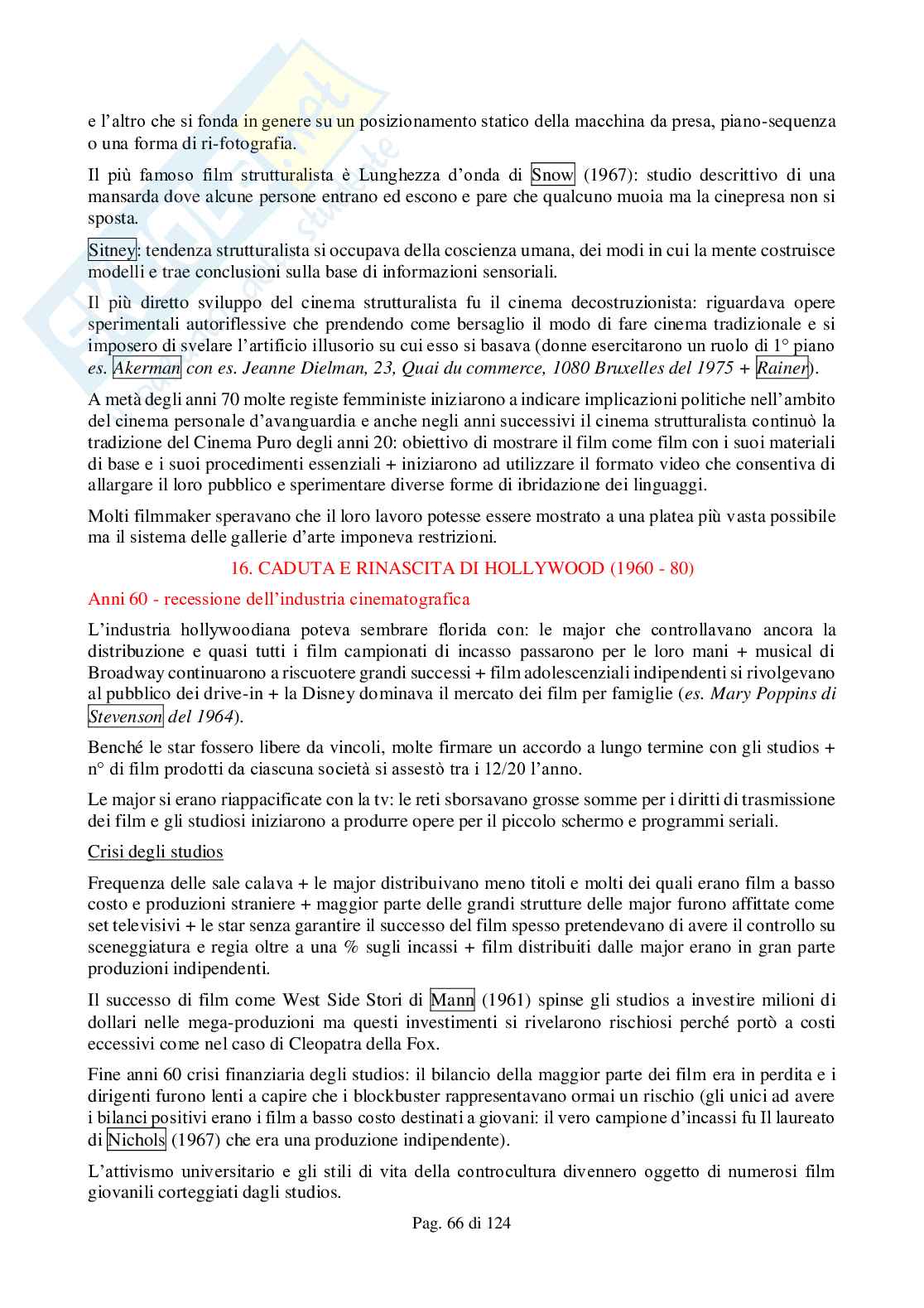 e l'altro che si fonda in genere su un posizionamento statico della macchina da presa, piano-sequenza o una forma di ri-fotografia.

Il più famoso film strutturalista è Lunghezza d'onda di Snow (1967): studio descrittivo di una mansarda dove alcune persone entrano ed escono e pare che qualcuno muoia ma la cinepresa non si sposta.

Sitney: tendenza strutturalista si occupava della coscienza umana, dei modi in cui la mente costruisce modelli e trae conclusioni sulla base di informazioni sensoriali.

Il più diretto sviluppo del cinema strutturalista fu il cinema decostruzionista: riguardava opere sperimentali autoriflessive che prendendo come bersaglio il modo di fare cinema tradizionale e si imposero di svelare l'artificio illusorio su cui esso si basava (donne esercitarono un ruolo di 1° piano es. Akerman con es. Jeanne Dielman, 23, Quai du commerce, 1080 Bruxelles del 1975 + Rainer).

A metà degli anni 70 molte registe femministe iniziarono a indicare implicazioni politiche nell'ambito del cinema personale d'avanguardia e anche negli anni successivi il cinema strutturalista continuò la tradizione del Cinema Puro degli anni 20: obiettivo di mostrare il film come film con i suoi materiali di base e i suoi procedimenti essenziali + iniziarono ad utilizzare il formato video che consentiva di allargare il loro pubblico e sperimentare diverse forme di ibridazione dei linguaggi.

Molti filmmaker speravano che il loro lavoro potesse essere mostrato a una platea più vasta possibile ma il sistema delle gallerie d'arte imponeva restrizioni.

16. CADUTA E RINASCITA DI HOLLYWOOD (1960 - 80)

Anni 60 - recessione dell'industria cinematografica

L'industria hollywoodiana poteva sembrare florida con: le major che controllavano ancora la distribuzione e quasi tutti i film campionati di incasso passarono per le loro mani + musical di Broadway continuarono a riscuotere grandi successi + film adolescenziali indipendenti si rivolgevano al pubblico dei drive-in + la Disney dominava il mercato dei film per famiglie (es. Mary Poppins di Stevenson del 1964).

Benché le star fossero libere da vincoli, molte firmare un accordo a lungo termine con gli studios + n° di film prodotti da ciascuna società si assestò tra i 12/20 l'anno.

Le major si erano riappacificate con la tv: le reti sborsavano grosse somme per i diritti di trasmissione dei film e gli studiosi iniziarono a produrre opere per il piccolo schermo e programmi seriali.

Crisi degli studios

Frequenza delle sale calava + le major distribuivano meno titoli e molti dei quali erano film a basso costo e produzioni straniere + maggior parte delle grandi strutture delle major furono affittate come set televisivi + le star senza garantire il successo del film spesso pretendevano di avere il controllo su sceneggiatura e regia oltre a una % sugli incassi + film distribuiti dalle major erano in gran parte produzioni indipendenti.

Il successo di film come West Side Stori di Mann (1961) spinse gli studios a investire milioni di dollari nelle mega-produzioni ma questi investimenti si rivelarono rischiosi perché portò a costi eccessivi come nel caso di Cleopatra della Fox.

Fine anni 60 crisi finanziaria degli studios: il bilancio della maggior parte dei film era in perdita e i dirigenti furono lenti a capire che i blockbuster rappresentavano ormai un rischio (gli unici ad avere i bilanci positivi erano i film a basso costo destinati a giovani: il vero campione d'incassi fu Il laureato di Nichols (1967) che era una produzione indipendente).

L'attivismo universitario e gli stili di vita della controcultura divennero oggetto di numerosi film giovanili corteggiati dagli studios.

Pag. 66 di 124